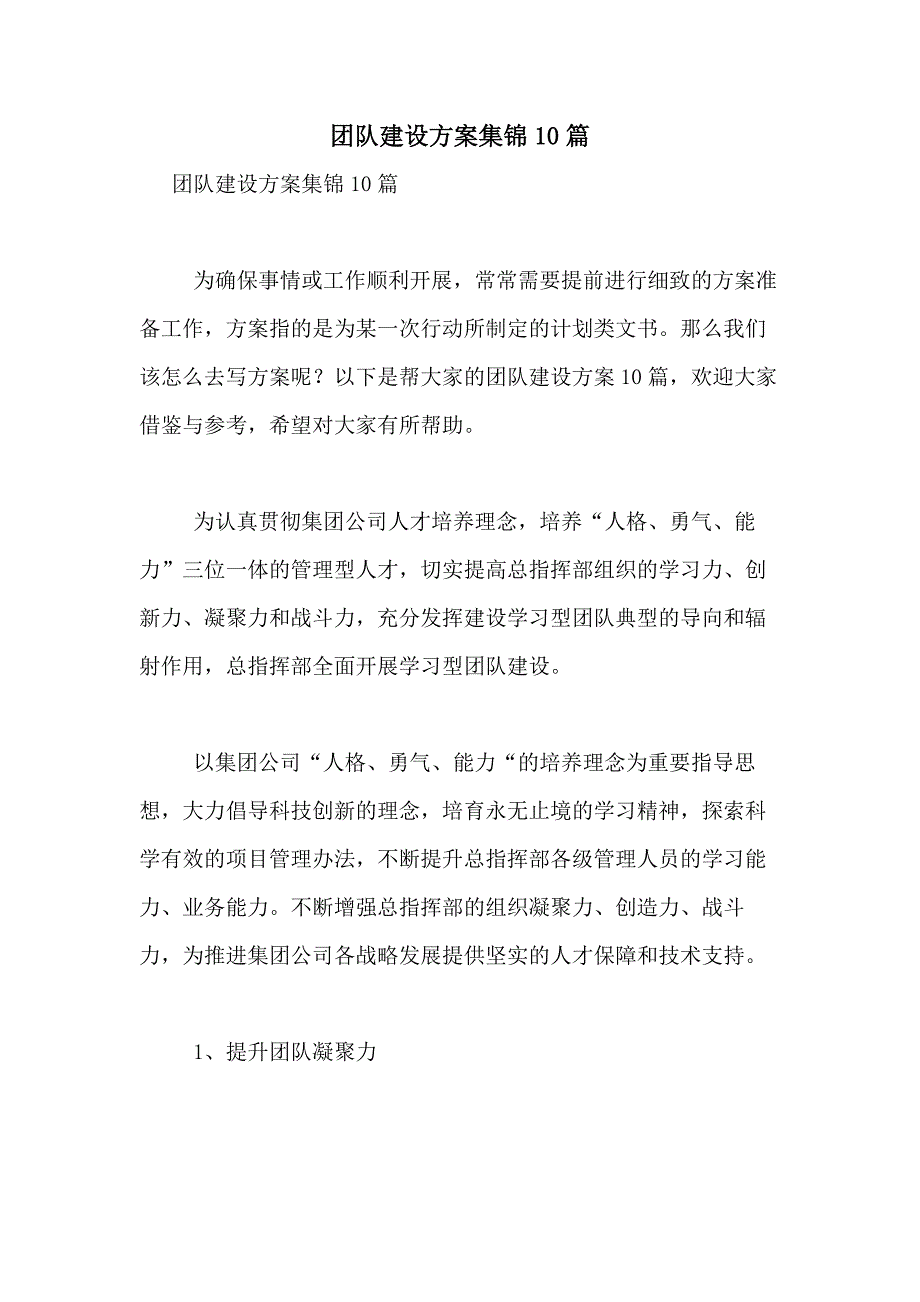 团队建设方案集锦10篇

团队建设方案集锦10篇

为确保事情或工作顺利开展，常常需要提前进行细致的方案准备工作，方案指的是为某一次行动所制定的计划类文书。那么我们该怎么去写方案呢？以下是帮大家的团队建设方案10篇，欢迎大家借鉴与参考，希望对大家有所帮助。

为认真贯彻集团公司人才培养理念，培养“人格、勇气、能力”三位一体的管理型人才，切实提高总指挥部组织的学习力、创新力、凝聚力和战斗力，充分发挥建设学习型团队典型的导向和辐射作用，总指挥部全面开展学习型团队建设。

以集团公司“人格、勇气、能力“的培养理念为重要指导思想，大力倡导科技创新的理念，培育永无止境的学习精神，探索科学有效的项目管理办法，不断提升总指挥部各级管理人员的学习能力、业务能力。不断增强总指挥部的组织凝聚力、创造力、战斗力，为推进集团公司各战略发展提供坚实的人才保障和技术支持。

1、提升团队凝聚力